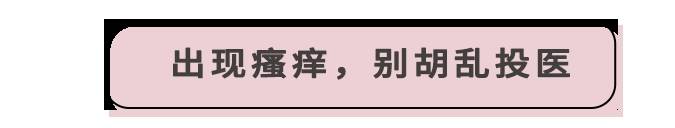 出现瘙痒，别胡乱投医